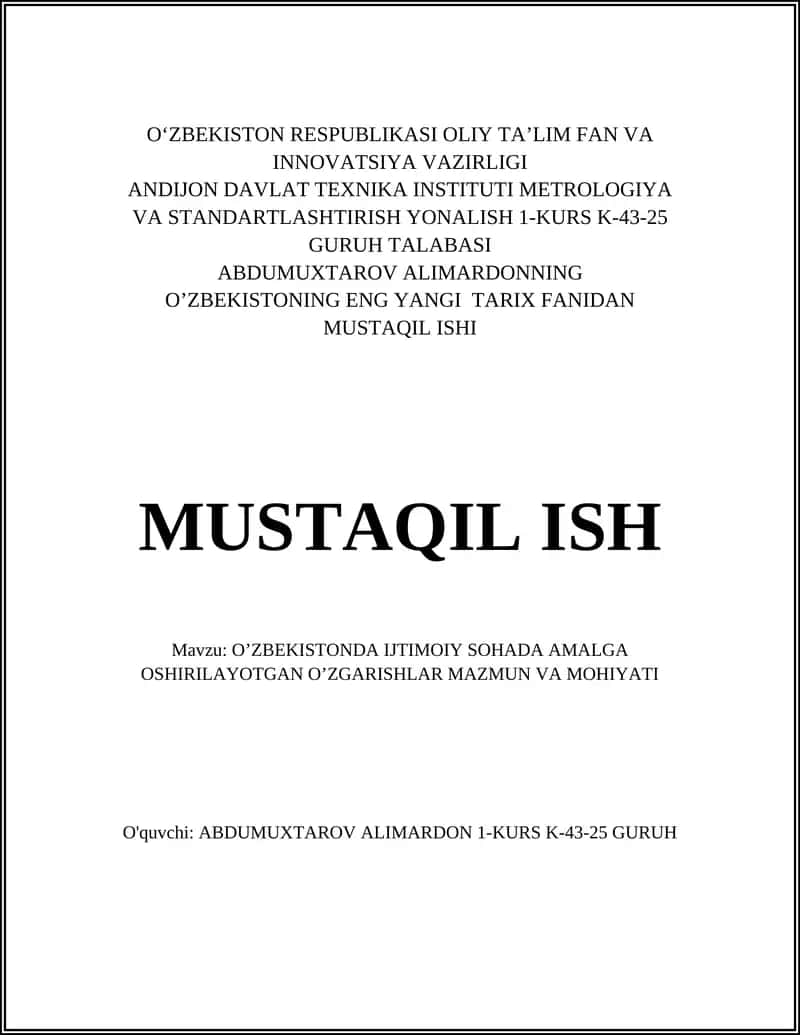 O‘ZBEKISTON RESPUBLIKASI OLIY TA’LIM FAN VA INNOVATSIYA VAZIRLIGI
ANDIJON DAVLAT TEXNIKA INSTITUTI METROLOGIYA VA STANDARTLASHTIRISH YONALISH 1-KURS K-43-25 GURUH TALABASI
ABDUMUXTAROV ALIMARDONNING
O’ZBEKISTONING ENG YANGI TARIX FANIDAN MUSTAQIL ISHI

MUSTAQIL ISH

Mavzu: O’ZBEKISTONDA IJTIMOIY SOHADA AMALGA OSHIRILAYOTGAN O’ZGARISHLAR MAZMUN VA MOHIYATI

O'quvchi: ABDUMUXTAROV ALIMARDON 1-KURS K-43-25 GURUH